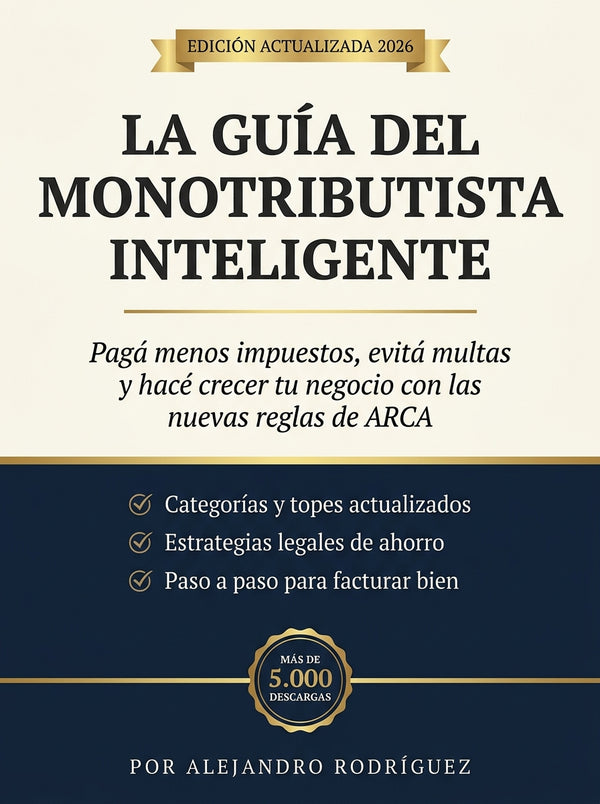 EDICIÓN ACTUALIZADA 2026

LA GUÍA DEL MONOTRIBUTISTA INTELIGENTE

Pagá menos impuestos, evitá multas y hacé crecer tu negocio con las nuevas reglas de ARCA

Categorías y topes actualizados
Estrategias legales de ahorro
Paso a paso para facturar bien

MÁS DE 5.000 DESCARGAS

POR ALEJANDRO RODRÍGUEZ